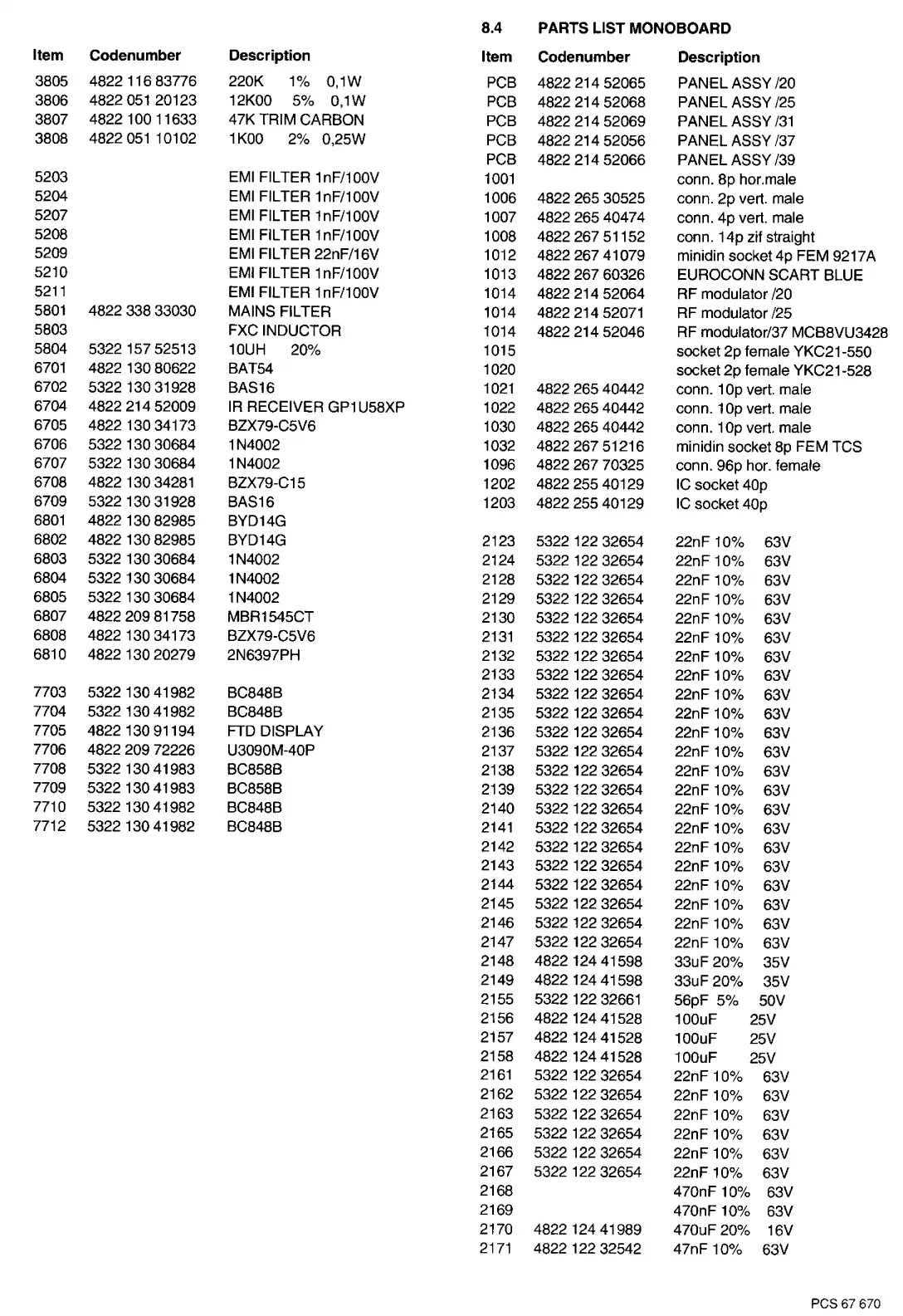 | Item | Codenumber | Description |
|---|---|---|
| 3805 | 4822 116 83776 | 220K 1% 0,1W |
| 3806 | 4822 051 20123 | 12K00 5% 0,1W |
| 3807 | 4822 100 11633 | 47K TRIM CARBON |
| 3808 | 4822 051 10102 | 1K00 2% 0,25W |
| 5203 | | EMI FILTER 1nF/100V |
| 5204 | | EMI FILTER 1nF/100V |
| 5207 | | EMI FILTER 1nF/100V |
| 5208 | | EMI FILTER 1nF/100V |
| 5209 | | EMI FILTER 22nF/16V |
| 5210 | | EMI FILTER 1nF/100V |
| 5211 | | EMI FILTER 1nF/100V |
| 5801 | 4822 338 33030 | MAINS FILTER |
| 5803 | | FXC INDUCTOR |
| 5804 | 5322 157 52513 | 10UH 20% |
| 6701 | 4822 130 80622 | BAT54 |
| 6702 | 5322 130 31928 | BAS16 |
| 6704 | 4822 214 52009 | IR RECEIVER GP1U58XP |
| 6705 | 4822 130 34173 | BZX79-C5V6 |
| 6706 | 5322 130 30684 | 1N4002 |
| 6707 | 5322 130 30684 | 1N4002 |
| 6708 | 4822 130 34281 | BZX79-C15 |
| 6709 | 5322 130 31928 | BAS16 |
| 6801 | 4822 130 82985 | BYD14G |
| 6802 | 4822 130 82985 | BYD14G |
| 6803 | 5322 130 30684 | 1N4002 |
| 6804 | 5322 130 30684 | 1N4002 |
| 6805 | 5322 130 30684 | 1N4002 |
| 6807 | 4822 209 81758 | MBR1545CT |
| 6808 | 4822 130 34173 | BZX79-C5V6 |
| 6810 | 4822 130 20279 | 2N6397PH |
| 7703 | 5322 130 41982 | BC848B |
| 7704 | 5322 130 41982 | BC848B |
| 7705 | 4822 130 91194 | FTD DISPLAY |
| 7706 | 4822 209 72226 | U3090M-40P |
| 7708 | 5322 130 41983 | BC858B |
| 7709 | 5322 130 41983 | BC858B |
| 7710 | 5322 130 41982 | BC848B |
| 7712 | 5322 130 41982 | BC848B |

8.4 PARTS LIST MONOBOARD

| Item | Codenumber | Description |
|---|---|---|
| PCB | 4822 214 52065 | PANEL ASSY /20 |
| PCB | 4822 214 52068 | PANEL ASSY /25 |
| PCB | 4822 214 52069 | PANEL ASSY /31 |
| PCB | 4822 214 52056 | PANEL ASSY /37 |
| PCB | 4822 214 52066 | PANEL ASSY /39 |
| 1001 | | conn. 8p hor.male |
| 1006 | 4822 265 30525 | conn. 2p vert. male |
| 1007 | 4822 265 40474 | conn. 4p vert. male |
| 1008 | 4822 267 51152 | conn. 14p zif straight |
| 1012 | 4822 267 41079 | minidin socket 4p FEM 9217A |
| 1013 | 4822 267 60326 | EUROCONN SCART BLUE |
| 1014 | 4822 214 52064 | RF modulator /20 |
| 1014 | 4822 214 52071 | RF modulator /25 |
| 1014 | 4822 214 52046 | RF modulator/37 MCB8VU3428 |
| 1015 | | socket 2p female YKC21-550 |
| 1020 | | socket 2p female YKC21-528 |
| 1021 | 4822 265 40442 | conn. 10p vert. male |
| 1022 | 4822 265 40442 | conn. 10p vert. male |
| 1030 | 4822 265 40442 | conn. 10p vert. male |
| 1032 | 4822 267 51216 | minidin socket 8p FEM TCS |
| 1096 | 4822 267 70325 | conn. 96p hor. female |
| 1202 | 4822 255 40129 | IC socket 40p |
| 1203 | 4822 255 40129 | IC socket 40p |
| 2123 | 5322 122 32654 | 22nF 10% 63V |
| 2124 | 5322 122 32654 | 22nF 10% 63V |
| 2128 | 5322 122 32654 | 22nF 10% 63V |
| 2129 | 5322 122 32654 | 22nF 10% 63V |
| 2130 | 5322 122 32654 | 22nF 10% 63V |
| 2131 | 5322 122 32654 | 22nF 10% 63V |
| 2132 | 5322 122 32654 | 22nF 10% 63V |
| 2133 | 5322 122 32654 | 22nF 10% 63V |
| 2134 | 5322 122 32654 | 22nF 10% 63V |
| 2135 | 5322 122 32654 | 22nF 10% 63V |
| 2136 | 5322 122 32654 | 22nF 10% 63V |
| 2137 | 5322 122 32654 | 22nF 10% 63V |
| 2138 | 5322 122 32654 | 22nF 10% 63V |
| 2139 | 5322 122 32654 | 22nF 10% 63V |
| 2140 | 5322 122 32654 | 22nF 10% 63V |
| 2141 | 5322 122 32654 | 22nF 10% 63V |
| 2142 | 5322 122 32654 | 22nF 10% 63V |
| 2143 | 5322 122 32654 | 22nF 10% 63V |
| 2144 | 5322 122 32654 | 22nF 10% 63V |
| 2145 | 5322 122 32654 | 22nF 10% 63V |
| 2146 | 5322 122 32654 | 22nF 10% 63V |
| 2147 | 5322 122 32654 | 22nF 10% 63V |
| 2148 | 4822 124 41598 | 33uF 20% 35V |
| 2149 | 4822 124 41598 | 33uF 20% 35V |
| 2155 | 5322 122 32661 | 56pF 5% 50V |
| 2156 | 4822 124 41528 | 100uF 25V |
| 2157 | 4822 124 41528 | 100uF 25V |
| 2158 | 4822 124 41528 | 100uF 25V |
| 2161 | 5322 122 32654 | 22nF 10% 63V |
| 2162 | 5322 122 32654 | 22nF 10% 63V |
| 2163 | 5322 122 32654 | 22nF 10% 63V |
| 2165 | 5322 122 32654 | 22nF 10% 63V |
| 2166 | 5322 122 32654 | 22nF 10% 63V |
| 2167 | 5322 122 32654 | 22nF 10% 63V |
| 2168 | | 470nF 10% 63V |
| 2169 | | 470nF 10% 63V |
| 2170 | 4822 124 41989 | 470uF 20% 16V |
| 2171 | 4822 122 32542 | 47nF 10% 63V |

PCS 67 670